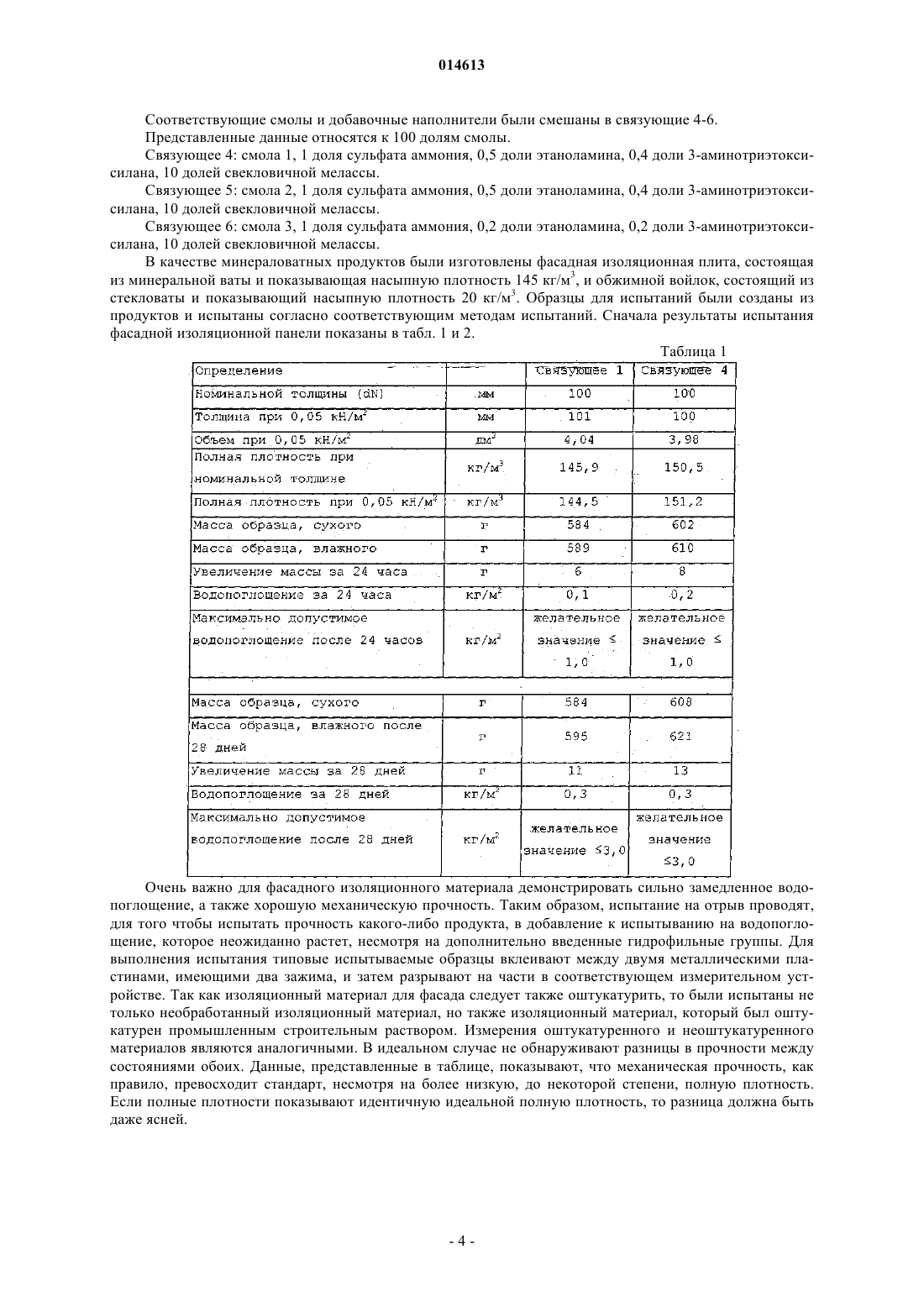 014613

Соответствующие смолы и добавочные наполнители были смешаны в связующие 4-6.

Представленные данные относятся к 100 долям смолы.

Связующее 4: смола 1, 1 доля сульфата аммония, 0,5 доли этаноламина, 0,4 доли 3-аминотриэтоксисилана, 10 долей свекловичной мелассы.

Связующее 5: смола 2, 1 доля сульфата аммония, 0,5 доли этаноламина, 0,4 доли 3-аминотриэтоксисилана, 10 долей свекловичной мелассы.

Связующее 6: смола 3, 1 доля сульфата аммония, 0,2 доли этаноламина, 0,2 доли 3-аминотриэтоксисилана, 10 долей свекловичной мелассы.

В качестве минераловатных продуктов были изготовлены фасадная изоляционная плита, состоящая из минеральной ваты и показывающая насыпную плотность 145 кг/м$^3$, и обжимной войлок, состоящий из стекловаты и показывающий насыпную плотность 20 кг/м$^3$. Образцы для испытаний были созданы из продуктов и испытаны согласно соответствующим методам испытаний. Сначала результаты испытания фасадной изоляционной панели показаны в табл. 1 и 2.

Таблица 1

| Определение | | Связующее 1 | Связующее 4 |
|---|---|---|---|
| Номинальной толщины (dN) | мм | 100 | 100 |
| Толщина при 0,05 кН/м$^2$ | мм | 101 | 100 |
| Объем при 0,05 кН/м$^2$ | дм$^3$ | 4,04 | 3,98 |
| Полная плотность при номинальной толщине | кг/м$^3$ | 145,9 | 150,5 |
| Полная плотность при 0,05 кН/м$^2$ | кг/м$^3$ | 144,5 | 151,2 |
| Масса образца, сухого | г | 584 | 602 |
| Масса образца, влажного | г | 589 | 610 |
| Увеличение массы за 24 часа | г | 6 | 8 |
| Водопоглощение за 24 часа | кг/м$^2$ | 0,1 | 0,2 |
| Максимально допустимое водопоглощение после 24 часов | кг/м$^2$ | желательное значение ≤ 1,0 | желательное значение ≤ 1,0 |
| | | | |
| Масса образца, сухого | г | 584 | 608 |
| Масса образца, влажного после 28 дней | г | 595 | 621 |
| Увеличение массы за 28 дней | г | 11 | 13 |
| Водопоглощение за 28 дней | кг/м$^2$ | 0,3 | 0,3 |
| Максимально допустимое водопоглощение после 28 дней | кг/м$^2$ | желательное значение ≤3,0 | желательное значение ≤3,0 |

Очень важно для фасадного изоляционного материала демонстрировать сильно замедленное водопоглощение, а также хорошую механическую прочность. Таким образом, испытание на отрыв проводят, для того чтобы испытать прочность какого-либо продукта, в добавление к испытыванию на водопоглощение, которое неожиданно растет, несмотря на дополнительно введенные гидрофильные группы. Для выполнения испытания типовые испытываемые образцы вклеивают между двумя металлическими пластинами, имеющими два зажима, и затем разрывают на части в соответствующем измерительном устройстве. Так как изоляционный материал для фасада следует также оштукатурить, то были испытаны не только необработанный изоляционный материал, но также изоляционный материал, который был оштукатурен промышленным строительным раствором. Измерения оштукатуренного и неоштукатуренного материалов являются аналогичными. В идеальном случае не обнаруживают разницы в прочности между состояниями обоих. Данные, представленные в таблице, показывают, что механическая прочность, как правило, превосходит стандарт, несмотря на более низкую, до некоторой степени, полную плотность. Если полные плотности показывают идентичную идеальной полную плотность, то разница должна быть даже ясней.

- 4 -